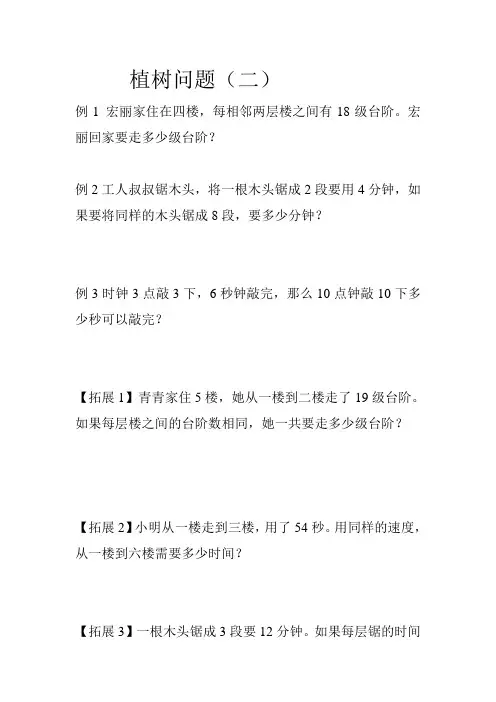 植树问题（二）

例 1 宏丽家住在四楼，每相邻两层楼之间有 18 级台阶。宏丽回家要走多少级台阶？

例 2 工人叔叔锯木头，将一根木头锯成 2 段要用 4 分钟，如果要将同样的木头锯成 8 段，要多少分钟？

例 3 时钟 3 点敲 3 下，6 秒钟敲完，那么 10 点钟敲 10 下多少秒可以敲完？

【拓展 1】青青家住 5 楼，她从一楼到二楼走了 19 级台阶。如果每层楼之间的台阶数相同，她一共要走多少级台阶？

【拓展 2】小明从一楼走到三楼，用了 54 秒。用同样的速度，从一楼到六楼需要多少时间？

【拓展 3】一根木头锯成 3 段要 12 分钟。如果每层锯的时间